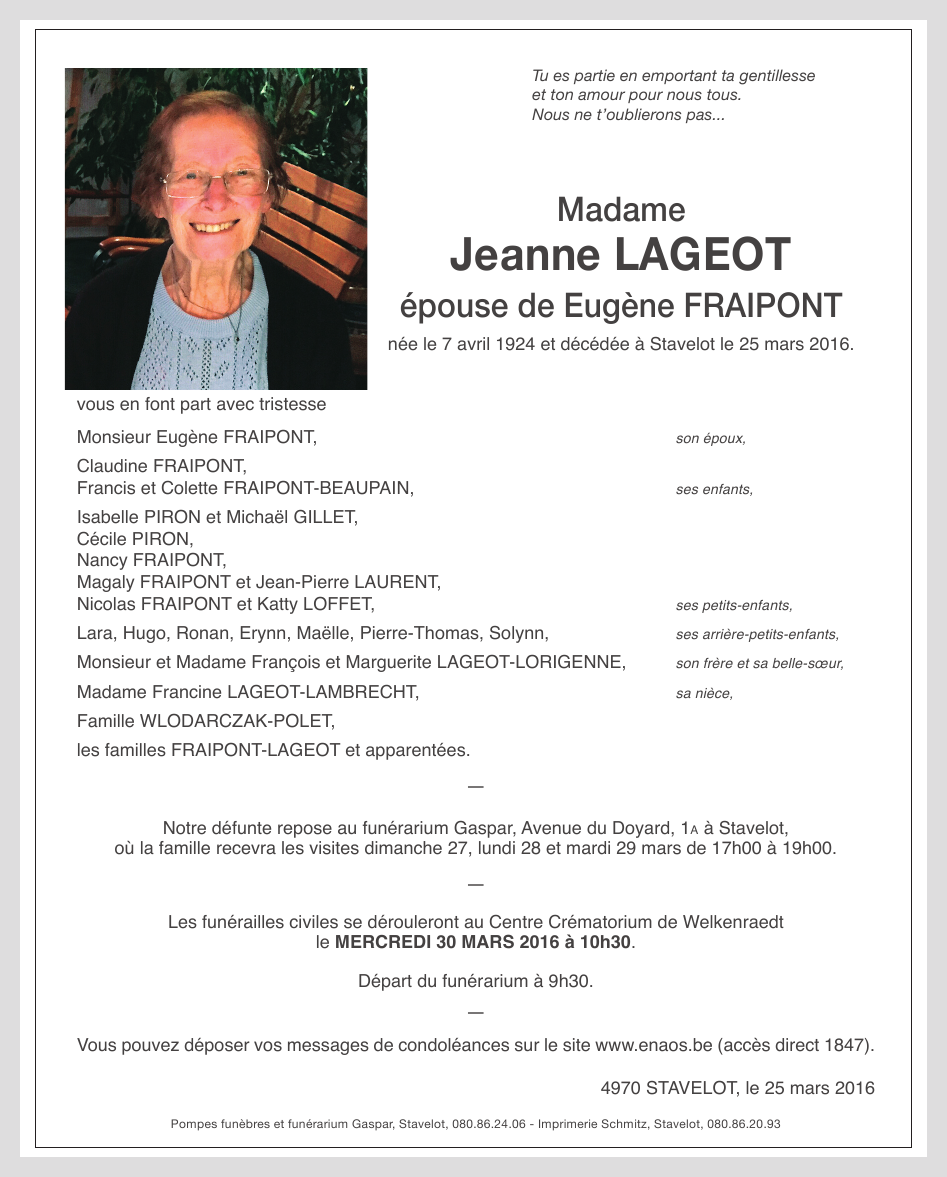 Tu es partie en emportant ta gentillesse
et ton amour pour nous tous.
Nous ne t'oublierons pas...

Madame
Jeanne LAGEOT
épouse de Eugène FRAIPONT
née le 7 avril 1924 et décédée à Stavelot le 25 mars 2016.

vous en font part avec tristesse

Monsieur Eugène FRAIPONT, son époux,

Claudine FRAIPONT,
Francis et Colette FRAIPONT-BEAUPAIN, ses enfants,

Isabelle PIRON et Michaël GILLET,
Cécile PIRON,
Nancy FRAIPONT,
Magaly FRAIPONT et Jean-Pierre LAURENT,
Nicolas FRAIPONT et Katty LOFFET, ses petits-enfants,

Lara, Hugo, Ronan, Erynn, Maëlle, Pierre-Thomas, Solynn, ses arrière-petits-enfants,

Monsieur et Madame François et Marguerite LAGEOT-LORIGENNE, son frère et sa belle-sœur,

Madame Francine LAGEOT-LAMBRECHT, sa nièce,

Famille WLODARCZAK-POLET,

les familles FRAIPONT-LAGEOT et apparentées.

—

Notre défunte repose au funérarium Gaspar, Avenue du Doyard, 1A à Stavelot,
où la famille recevra les visites dimanche 27, lundi 28 et mardi 29 mars de 17h00 à 19h00.

—

Les funérailles civiles se dérouleront au Centre Crématorium de Welkenraedt
le MERCREDI 30 MARS 2016 à 10h30.

Départ du funérarium à 9h30.

—

Vous pouvez déposer vos messages de condoléances sur le site www.enaos.be (accès direct 1847).

4970 STAVELOT, le 25 mars 2016

Pompes funèbres et funérarium Gaspar, Stavelot, 080.86.24.06 - Imprimerie Schmitz, Stavelot, 080.86.20.93